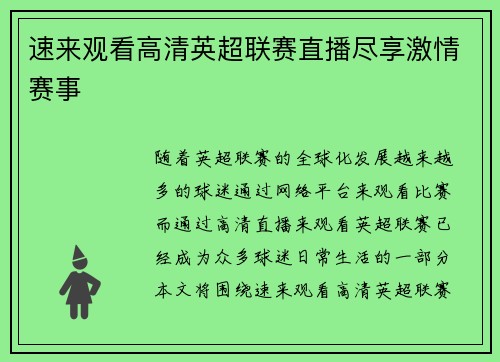 速来观看高清英超联赛直播尽享激情赛事

随着英超联赛的全球化发展越来越多的球迷通过网络平台来观看比赛而通过高清直播来观看英超联赛已经成为众多球迷日常生活的一部分本文将围绕速来观看高清英超联赛